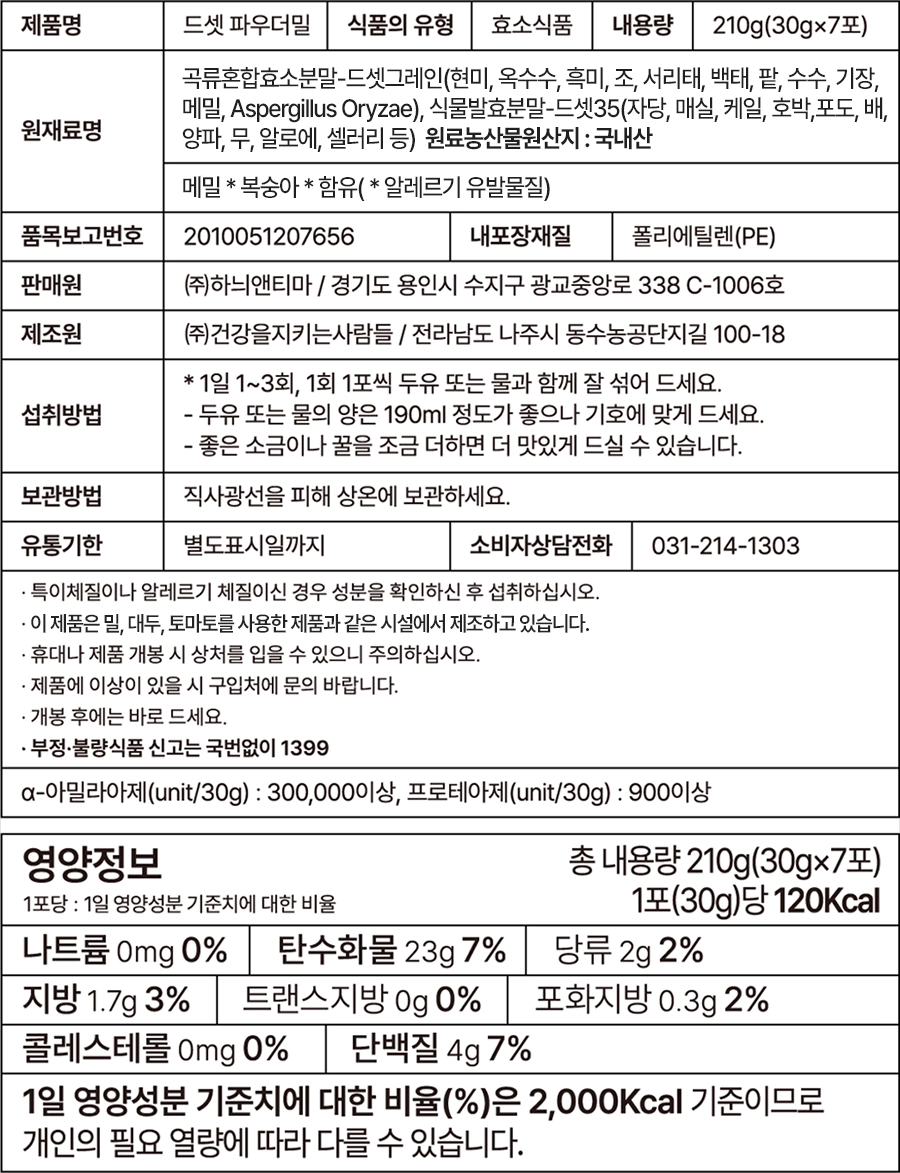 제품명
드셋 파우더밀
식품의 유형
효소식품
내용량
210g(30g×7포)

원재료명
곡류혼합효소분말-드셋그레인(현미, 옥수수, 흑미, 조, 서리태, 백태, 팥, 수수, 기장, 메밀, Aspergillus Oryzae), 식물발효분말-드셋35(자당, 매실, 케일, 호박,포도, 배, 양파, 무, 알로에, 셀러리 등) 원료농산물원산지 : 국내산

메밀 * 복숭아 * 함유( * 알레르기 유발물질)

품목보고번호
2010051207656
내포장재질
폴리에틸렌(PE)

판매원
㈜하늬앤티마 / 경기도 용인시 수지구 광교중앙로 338 C-1006호

제조원
㈜건강을지키는사람들 / 전라남도 나주시 동수농공단지길 100-18

섭취방법
* 1일 1~3회, 1회 1포씩 두유 또는 물과 함께 잘 섞어 드세요.
- 두유 또는 물의 양은 190ml 정도가 좋으나 기호에 맞게 드세요.
- 좋은 소금이나 꿀을 조금 더하면 더 맛있게 드실 수 있습니다.

보관방법
직사광선을 피해 상온에 보관하세요.

유통기한
별도표시일까지
소비자상담전화
031-214-1303

· 특이체질이나 알레르기 체질이신 경우 성분을 확인하신 후 섭취하십시오.
· 이 제품은 밀, 대두, 토마토를 사용한 제품과 같은 시설에서 제조하고 있습니다.
· 휴대나 제품 개봉 시 상처를 입을 수 있으니 주의하십시오.
· 제품에 이상이 있을 시 구입처에 문의 바랍니다.
· 개봉 후에는 바로 드세요.
· 부정·불량식품 신고는 국번없이 1399

α-아밀라아제(unit/30g) : 300,000이상, 프로테아제(unit/30g) : 900이상

영양정보
1포당 : 1일 영양성분 기준치에 대한 비율
총 내용량 210g(30g×7포)
1포(30g)당 120Kcal

나트륨 0mg 0%
탄수화물 23g 7%
당류 2g 2%
지방 1.7g 3%
트랜스지방 0g 0%
포화지방 0.3g 2%
콜레스테롤 0mg 0%
단백질 4g 7%

1일 영양성분 기준치에 대한 비율(%)은 2,000Kcal 기준이므로 개인의 필요 열량에 따라 다를 수 있습니다.